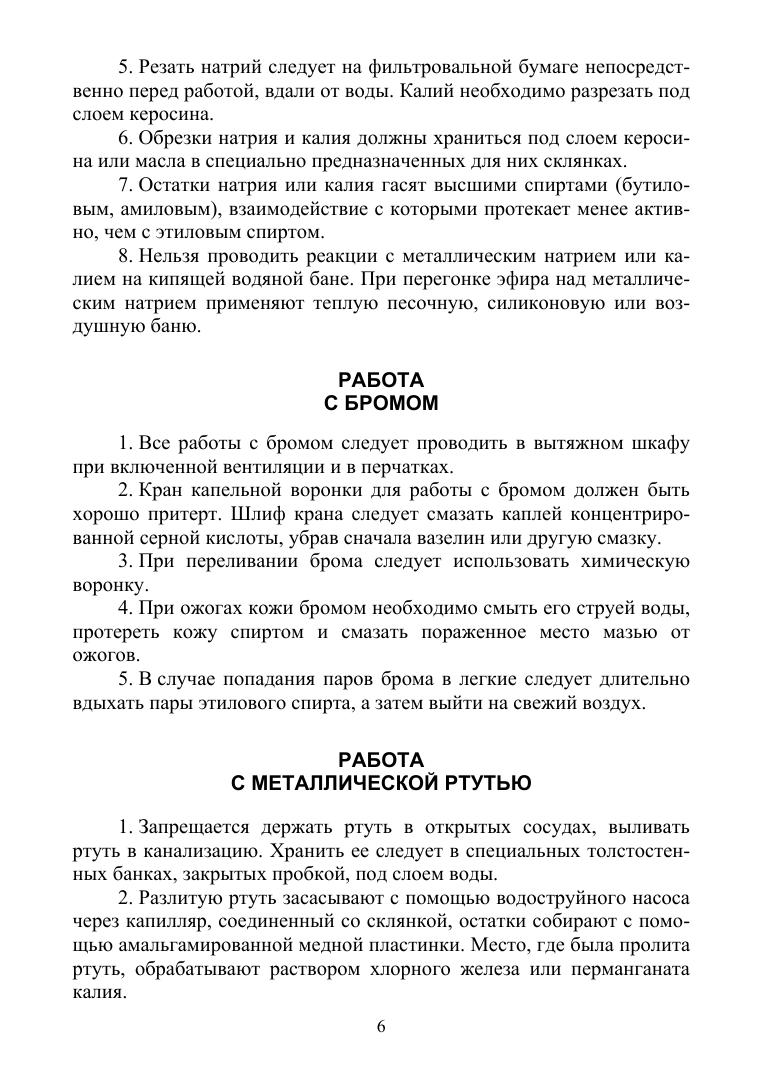 5. Резать натрий следует на фильтровальной бумаге непосредственно перед работой, вдали от воды. Калий необходимо разрезать под слоем керосина.

6. Обрезки натрия и калия должны храниться под слоем керосина или масла в специально предназначенных для них склянках.

7. Остатки натрия или калия гасят высшими спиртами (бутиловым, амиловым), взаимодействие с которыми протекает менее активно, чем с этиловым спиртом.

8. Нельзя проводить реакции с металлическим натрием или калием на кипящей водяной бане. При перегонке эфира над металлическим натрием применяют теплую песочную, силиконовую или воздушную баню.

РАБОТА
С БРОМОМ

1. Все работы с бромом следует проводить в вытяжном шкафу при включенной вентиляции и в перчатках.

2. Кран капельной воронки для работы с бромом должен быть хорошо притерт. Шлиф крана следует смазать каплей концентрированной серной кислоты, убрав сначала вазелин или другую смазку.

3. При переливании брома следует использовать химическую воронку.

4. При ожогах кожи бромом необходимо смыть его струей воды, протереть кожу спиртом и смазать пораженное место мазью от ожогов.

5. В случае попадания паров брома в легкие следует длительно вдыхать пары этилового спирта, а затем выйти на свежий воздух.

РАБОТА
С МЕТАЛЛИЧЕСКОЙ РТУТЬЮ

1. Запрещается держать ртуть в открытых сосудах, выливать ртуть в канализацию. Хранить ее следует в специальных толстостенных банках, закрытых пробкой, под слоем воды.

2. Разлитую ртуть засасывают с помощью водоструйного насоса через капилляр, соединенный со склянкой, остатки собирают с помощью амальгамированной медной пластинки. Место, где была пролита ртуть, обрабатывают раствором хлорного железа или перманганата калия.

6